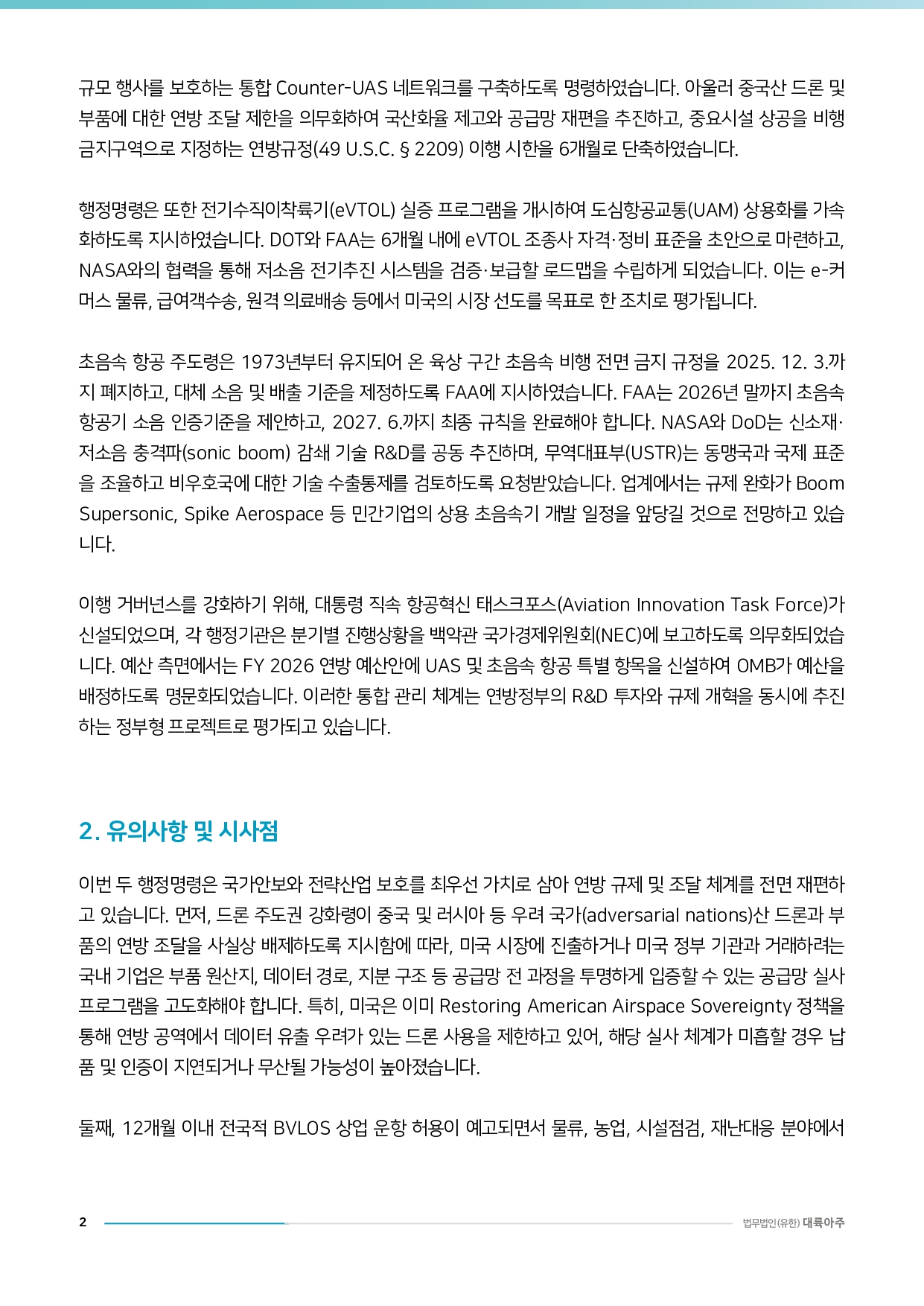 규모 행사를 보호하는 통합 Counter-UAS 네트워크를 구축하도록 명령하였습니다. 아울러 중국산 드론 및 부품에 대한 연방 조달 제한을 의무화하여 국산화율 제고와 공급망 재편을 추진하고, 중요시설 상공을 비행금지구역으로 지정하는 연방규정(49 U.S.C. § 2209) 이행 시한을 6개월로 단축하였습니다.

행정명령은 또한 전기수직이착륙기(eVTOL) 실증 프로그램을 개시하여 도심항공교통(UAM) 상용화를 가속화하도록 지시하였습니다. DOT와 FAA는 6개월 내에 eVTOL 조종사 자격·정비 표준을 초안으로 마련하고, NASA와의 협력을 통해 저소음 전기추진 시스템을 검증·보급할 로드맵을 수립하게 되었습니다. 이는 e-커머스 물류, 급여객수송, 원격 의료배송 등에서 미국의 시장 선도를 목표로 한 조치로 평가됩니다.

초음속 항공 주도령은 1973년부터 유지되어 온 육상 구간 초음속 비행 전면 금지 규정을 2025. 12. 3.까지 폐지하고, 대체 소음 및 배출 기준을 제정하도록 FAA에 지시하였습니다. FAA는 2026년 말까지 초음속 항공기 소음 인증기준을 제안하고, 2027. 6.까지 최종 규칙을 완료해야 합니다. NASA와 DoD는 신소재·저소음 충격파(sonic boom) 감쇄 기술 R&D를 공동 추진하며, 무역대표부(USTR)는 동맹국과 국제 표준을 조율하고 비우호국에 대한 기술 수출통제를 검토하도록 요청받았습니다. 업계에서는 규제 완화가 Boom Supersonic, Spike Aerospace 등 민간기업의 상용 초음속기 개발 일정을 앞당길 것으로 전망하고 있습니다.

이행 거버넌스를 강화하기 위해, 대통령 직속 항공혁신 태스크포스(Aviation Innovation Task Force)가 신설되었으며, 각 행정기관은 분기별 진행상황을 백악관 국가경제위원회(NEC)에 보고하도록 의무화되었습니다. 예산 측면에서는 FY 2026 연방 예산안에 UAS 및 초음속 항공 특별 항목을 신설하여 OMB가 예산을 배정하도록 명문화되었습니다. 이러한 통합 관리 체계는 연방정부의 R&D 투자와 규제 개혁을 동시에 추진하는 정부형 프로젝트로 평가되고 있습니다.

2. 유의사항 및 시사점

이번 두 행정명령은 국가안보와 전략산업 보호를 최우선 가치로 삼아 연방 규제 및 조달 체계를 전면 재편하고 있습니다. 먼저, 드론 주도권 강화령이 중국 및 러시아 등 우려 국가(adversarial nations)산 드론과 부품의 연방 조달을 사실상 배제하도록 지시함에 따라, 미국 시장에 진출하거나 미국 정부 기관과 거래하려는 국내 기업은 부품 원산지, 데이터 경로, 지분 구조 등 공급망 전 과정을 투명하게 입증할 수 있는 공급망 실사 프로그램을 고도화해야 합니다. 특히, 미국은 이미 Restoring American Airspace Sovereignty 정책을 통해 연방 공역에서 데이터 유출 우려가 있는 드론 사용을 제한하고 있어, 해당 실사 체계가 미흡할 경우 납품 및 인증이 지연되거나 무산될 가능성이 높아졌습니다.

둘째, 12개월 이내 전국적 BVLOS 상업 운항 허용이 예고되면서 물류, 농업, 시설점검, 재난대응 분야에서

2 법무법인(유한) 대륙아주